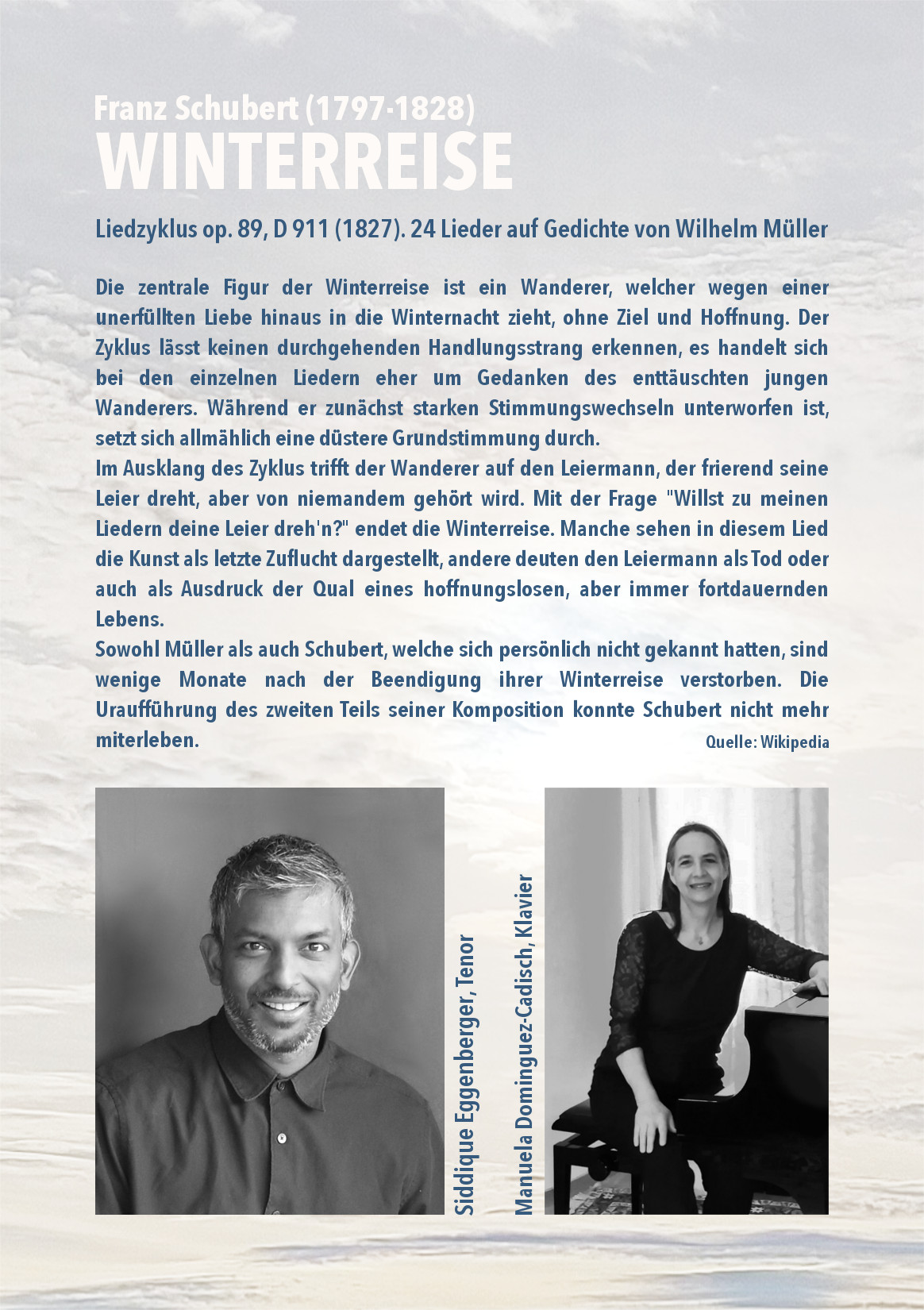 Franz Schubert (1797-1828)
WINTERREISE

Liedzyklus op. 89, D 911 (1827). 24 Lieder auf Gedichte von Wilhelm Müller

Die zentrale Figur der Winterreise ist ein Wanderer, welcher wegen einer unerfüllten Liebe hinaus in die Winternacht zieht, ohne Ziel und Hoffnung. Der Zyklus lässt keinen durchgehenden Handlungsstrang erkennen, es handelt sich bei den einzelnen Liedern eher um Gedanken des enttäuschten jungen Wanderers. Während er zunächst starken Stimmungswechseln unterworfen ist, setzt sich allmählich eine düstere Grundstimmung durch.
Im Ausklang des Zyklus trifft der Wanderer auf den Leiermann, der frierend seine Leier dreht, aber von niemandem gehört wird. Mit der Frage "Willst zu meinen Liedern deine Leier dreh'n?" endet die Winterreise. Manche sehen in diesem Lied die Kunst als letzte Zuflucht dargestellt, andere deuten den Leiermann als Tod oder auch als Ausdruck der Qual eines hoffnungslosen, aber immer fortdauernden Lebens.
Sowohl Müller als auch Schubert, welche sich persönlich nicht gekannt hatten, sind wenige Monate nach der Beendigung ihrer Winterreise verstorben. Die Uraufführung des zweiten Teils seiner Komposition konnte Schubert nicht mehr miterleben.
Quelle: Wikipedia

Siddique Eggenberger, Tenor

Manuela Dominguez-Cadisch, Klavier